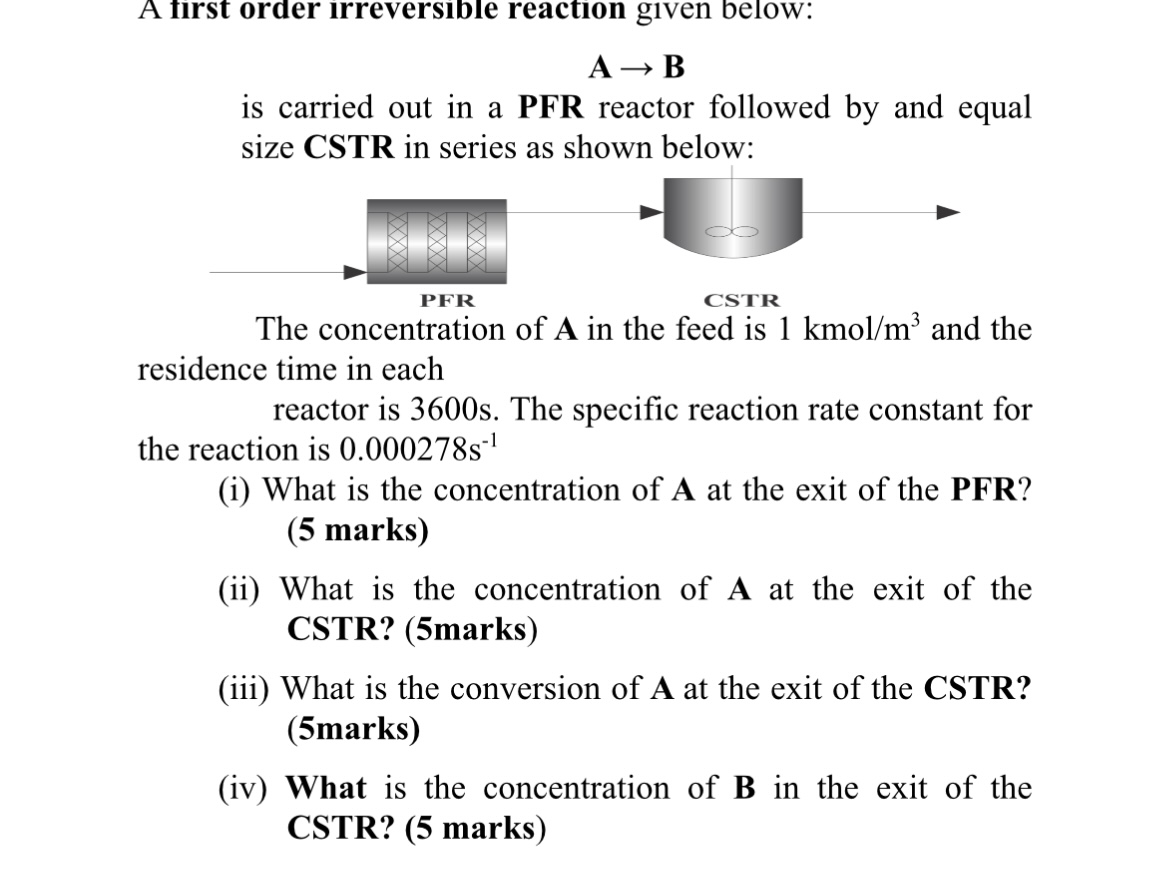 A first order irreversible reaction given below:

$A \rightarrow B$

is carried out in a PFR reactor followed by and equal size CSTR in series as shown below:

PFR
CSTR

The concentration of A in the feed is 1 kmol/m$^3$ and the residence time in each

reactor is 3600s. The specific reaction rate constant for the reaction is 0.000278s$^{-1}$

(i) What is the concentration of A at the exit of the PFR? (5 marks)

(ii) What is the concentration of A at the exit of the CSTR? (5marks)

(iii) What is the conversion of A at the exit of the CSTR? (5marks)

(iv) What is the concentration of B in the exit of the CSTR? (5 marks)